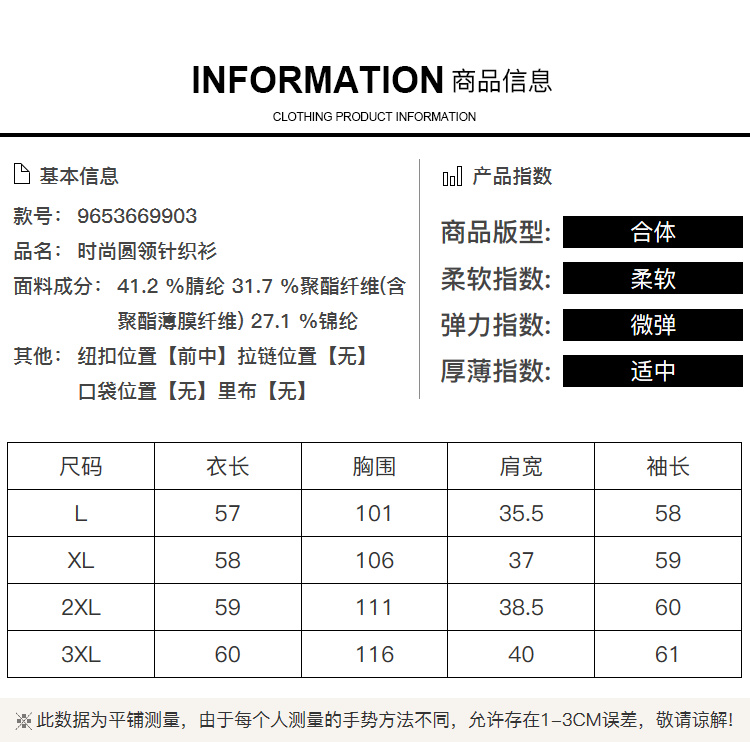 INFORMATION 商品信息

CLOTHING PRODUCT INFORMATION

基本信息

款号: 9653669903

品名: 时尚圆领针织衫

面料成分: 41.2 %腈纶 31.7 %聚酯纤维(含聚酯薄膜纤维) 27.1 %锦纶

其他: 纽扣位置【前中】拉链位置【无】口袋位置【无】里布【无】

产品指数

商品版型: 合体

柔软指数: 柔软

弹力指数: 微弹

厚薄指数: 适中

| 尺码 | 衣长 | 胸围 | 肩宽 | 袖长 |
|---|---|---|---|---|
| L | 57 | 101 | 35.5 | 58 |
| XL | 58 | 106 | 37 | 59 |
| 2XL | 59 | 111 | 38.5 | 60 |
| 3XL | 60 | 116 | 40 | 61 |

※此数据为平铺测量，由于每个人测量的手势方法不同，允许存在1-3CM误差，敬请谅解!